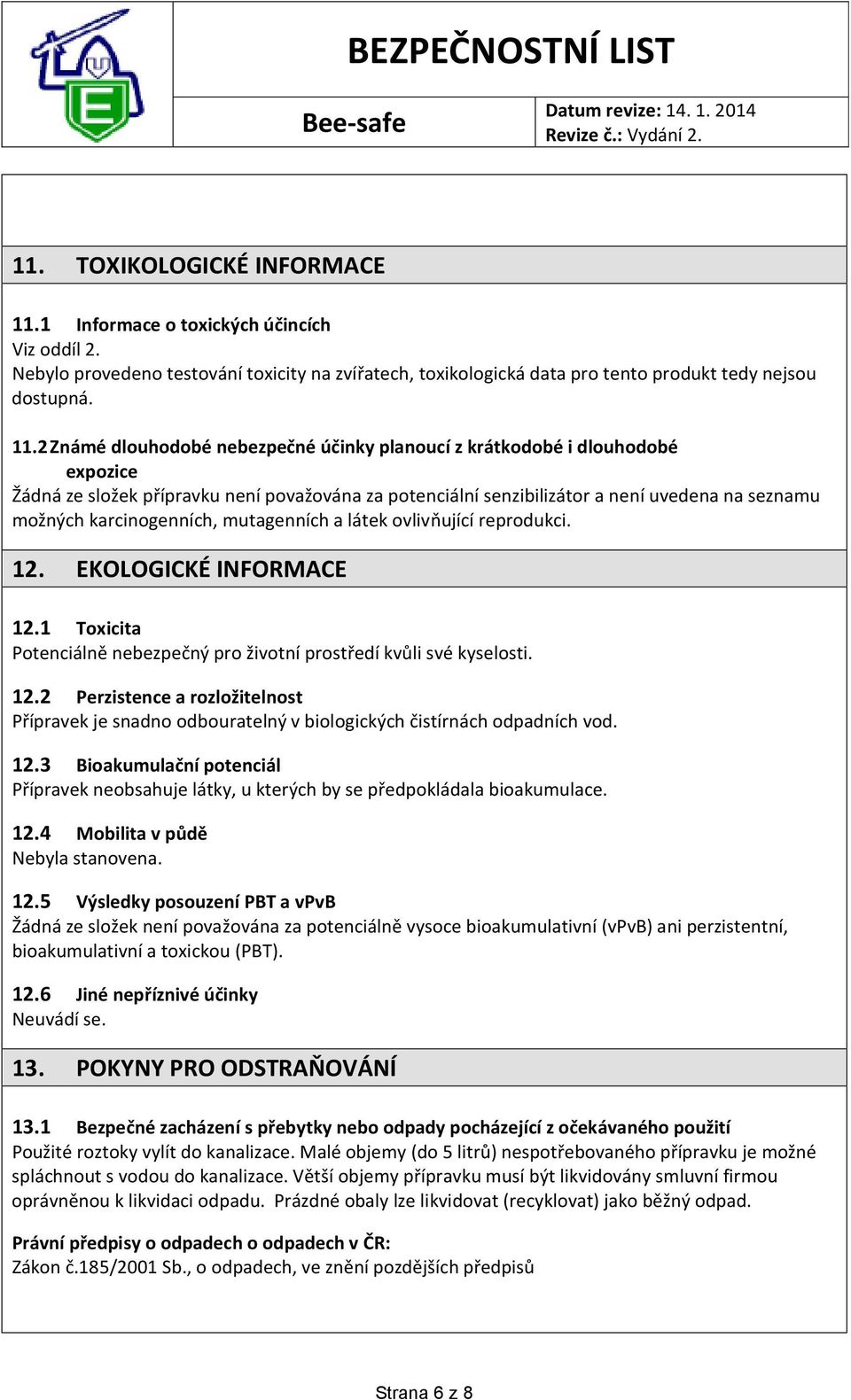 BEZPEČNOSTNÍ LIST

Bee-safe

Datum revize: 14. 1. 2014
Revize č.: Vydání 2.

11. TOXIKOLOGICKÉ INFORMACE

11.1 Informace o toxických účincích
Viz oddíl 2.
Nebylo provedeno testování toxicity na zvířatech, toxikologická data pro tento produkt tedy nejsou dostupná.

11.2 Známé dlouhodobé nebezpečné účinky planoucí z krátkodobé i dlouhodobé expozice
Žádná ze složek přípravku není považována za potenciální senzibilizátor a není uvedena na seznamu možných karcinogenních, mutagenních a látek ovlivňující reprodukci.

12. EKOLOGICKÉ INFORMACE

12.1 Toxicita
Potenciálně nebezpečný pro životní prostředí kvůli své kyselosti.

12.2 Perzistence a rozložitelnost
Přípravek je snadno odbouratelný v biologických čistírnách odpadních vod.

12.3 Bioakumulační potenciál
Přípravek neobsahuje látky, u kterých by se předpokládala bioakumulace.

12.4 Mobilita v půdě
Nebyla stanovena.

12.5 Výsledky posouzení PBT a vPvB
Žádná ze složek není považována za potenciálně vysoce bioakumulativní (vPvB) ani perzistentní, bioakumulativní a toxickou (PBT).

12.6 Jiné nepříznivé účinky
Neuvádí se.

13. POKYNY PRO ODSTRAŇOVÁNÍ

13.1 Bezpečné zacházení s přebytky nebo odpady pocházející z očekávaného použití
Použité roztoky vylít do kanalizace. Malé objemy (do 5 litrů) nespotřebovaného přípravku je možné spláchnout s vodou do kanalizace. Větší objemy přípravku musí být likvidovány smluvní firmou oprávněnou k likvidaci odpadu. Prázdné obaly lze likvidovat (recyklovat) jako běžný odpad.

Právní předpisy o odpadech o odpadech v ČR:
Zákon č.185/2001 Sb., o odpadech, ve znění pozdějších předpisů

Strana 6 z 8